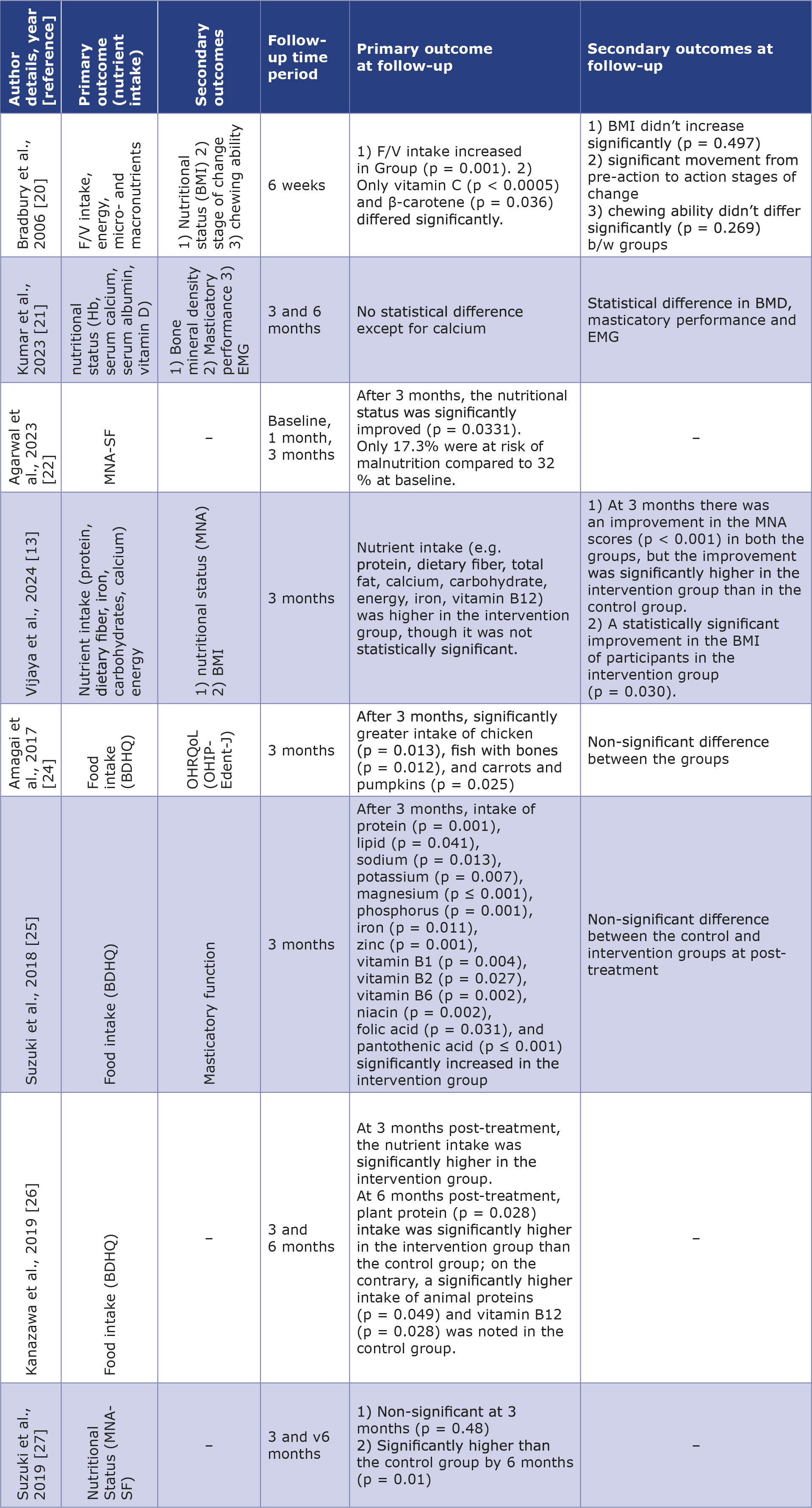 | Author details, year [reference] | Primary outcome (nutrient intake) | Secondary outcomes | Follow-up time period | Primary outcome at follow-up | Secondary outcomes at follow-up |
|---|---|---|---|---|---|
| Bradbury et al., 2006 [20] | F/V intake, energy, micro- and macronutrients | 1) Nutritional status (BMI) 2) stage of change 3) chewing ability | 6 weeks | 1) F/V intake increased in Group (p = 0.001). 2) Only vitamin C (p < 0.0005) and β-carotene (p = 0.036) differed significantly. | 1) BMI didn't increase significantly (p = 0.497) 2) significant movement from pre-action to action stages of change 3) chewing ability didn't differ significantly (p = 0.269) b/w groups |
| Kumar et al., 2023 [21] | nutritional status (Hb, serum calcium, serum albumin, vitamin D) | 1) Bone mineral density 2) Masticatory performance 3) EMG | 3 and 6 months | No statistical difference except for calcium | Statistical difference in BMD, masticatory performance and EMG |
| Agarwal et al., 2023 [22] | MNA-SF | – | Baseline, 1 month, 3 months | After 3 months, the nutritional status was significantly improved (p = 0.0331). Only 17.3% were at risk of malnutrition compared to 32 % at baseline. | – |
| Vijaya et al., 2024 [13] | Nutrient intake (protein, dietary fiber, iron, carbohydrates, calcium) energy | 1) nutritional status (MNA) 2) BMI | 3 months | Nutrient intake (e.g. protein, dietary fiber, total fat, calcium, carbohydrate, energy, iron, vitamin B12) was higher in the intervention group, though it was not statistically significant. | 1) At 3 months there was an improvement in the MNA scores (p < 0.001) in both the groups, but the improvement was significantly higher in the intervention group than in the control group. 2) A statistically significant improvement in the BMI of participants in the intervention group (p = 0.030). |
| Amagai et al., 2017 [24] | Food intake (BDHQ) | OHRQoL (OHIP-Edent-J) | 3 months | After 3 months, significantly greater intake of chicken (p = 0.013), fish with bones (p = 0.012), and carrots and pumpkins (p = 0.025) | Non-significant difference between the groups |
| Suzuki et al., 2018 [25] | Food intake (BDHQ) | Masticatory function | 3 months | After 3 months, intake of protein (p = 0.001), lipid (p = 0.041), sodium (p = 0.013), potassium (p = 0.007), magnesium (p ≤ 0.001), phosphorus (p = 0.001), iron (p = 0.011), zinc (p = 0.001), vitamin B1 (p = 0.004), vitamin B2 (p = 0.027), vitamin B6 (p = 0.002), niacin (p = 0.002), folic acid (p = 0.031), and pantothenic acid (p ≤ 0.001) significantly increased in the intervention group | Non-significant difference between the control and intervention groups at post-treatment |
| Kanazawa et al., 2019 [26] | Food intake (BDHQ) | – | 3 and 6 months | At 3 months post-treatment, the nutrient intake was significantly higher in the intervention group. At 6 months post-treatment, plant protein (p = 0.028) intake was significantly higher in the intervention group than the control group; on the contrary, a significantly higher intake of animal proteins (p = 0.049) and vitamin B12 (p = 0.028) was noted in the control group. | – |
| Suzuki et al., 2019 [27] | Nutritional Status (MNA-SF) | – | 3 and v6 months | 1) Non-significant at 3 months (p = 0.48) 2) Significantly higher than the control group by 6 months (p = 0.01) | – |